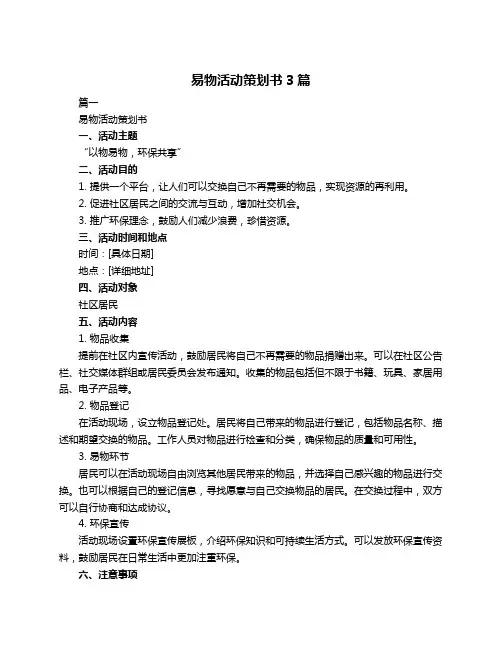 易物活动策划书 3 篇

篇一

易物活动策划书

一、活动主题

“以物易物，环保共享”

二、活动目的

1. 提供一个平台，让人们可以交换自己不再需要的物品，实现资源的再利用。

2. 促进社区居民之间的交流与互动，增加社交机会。

3. 推广环保理念，鼓励人们减少浪费，珍惜资源。

三、活动时间和地点

时间：[具体日期]

地点：[详细地址]

四、活动对象

社区居民

五、活动内容

1. 物品收集

提前在社区内宣传活动，鼓励居民将自己不再需要的物品捐赠出来。可以在社区公告栏、社交媒体群组或居民委员会发布通知。收集的物品包括但不限于书籍、玩具、家居用品、电子产品等。

2. 物品登记

在活动现场，设立物品登记处。居民将自己带来的物品进行登记，包括物品名称、描述和期望交换的物品。工作人员对物品进行检查和分类，确保物品的质量和可用性。

3. 易物环节

居民可以在活动现场自由浏览其他居民带来的物品，并选择自己感兴趣的物品进行交换。也可以根据自己的登记信息，寻找愿意与自己交换物品的居民。在交换过程中，双方可以自行协商和达成协议。

4. 环保宣传

活动现场设置环保宣传展板，介绍环保知识和可持续生活方式。可以发放环保宣传资料，鼓励居民在日常生活中更加注重环保。

六、注意事项